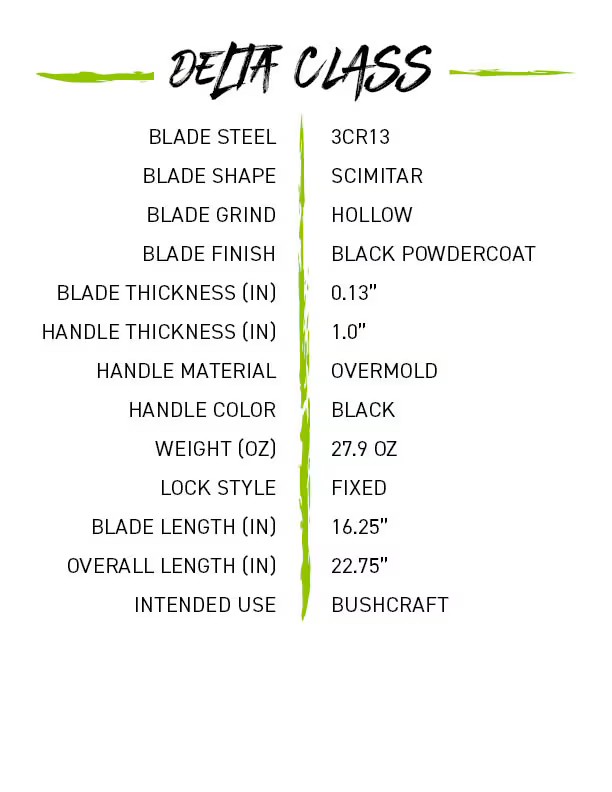 DELTA CLASS

BLADE STEEL 3CR13
BLADE SHAPE SCIMITAR
BLADE GRIND HOLLOW
BLADE FINISH BLACK POWDERCOAT
BLADE THICKNESS (IN) 0.13"
HANDLE THICKNESS (IN) 1.0"
HANDLE MATERIAL OVERMOLD
HANDLE COLOR BLACK
WEIGHT (OZ) 27.9 OZ
LOCK STYLE FIXED
BLADE LENGTH (IN) 16.25"
OVERALL LENGTH (IN) 22.75"
INTENDED USE BUSHCRAFT